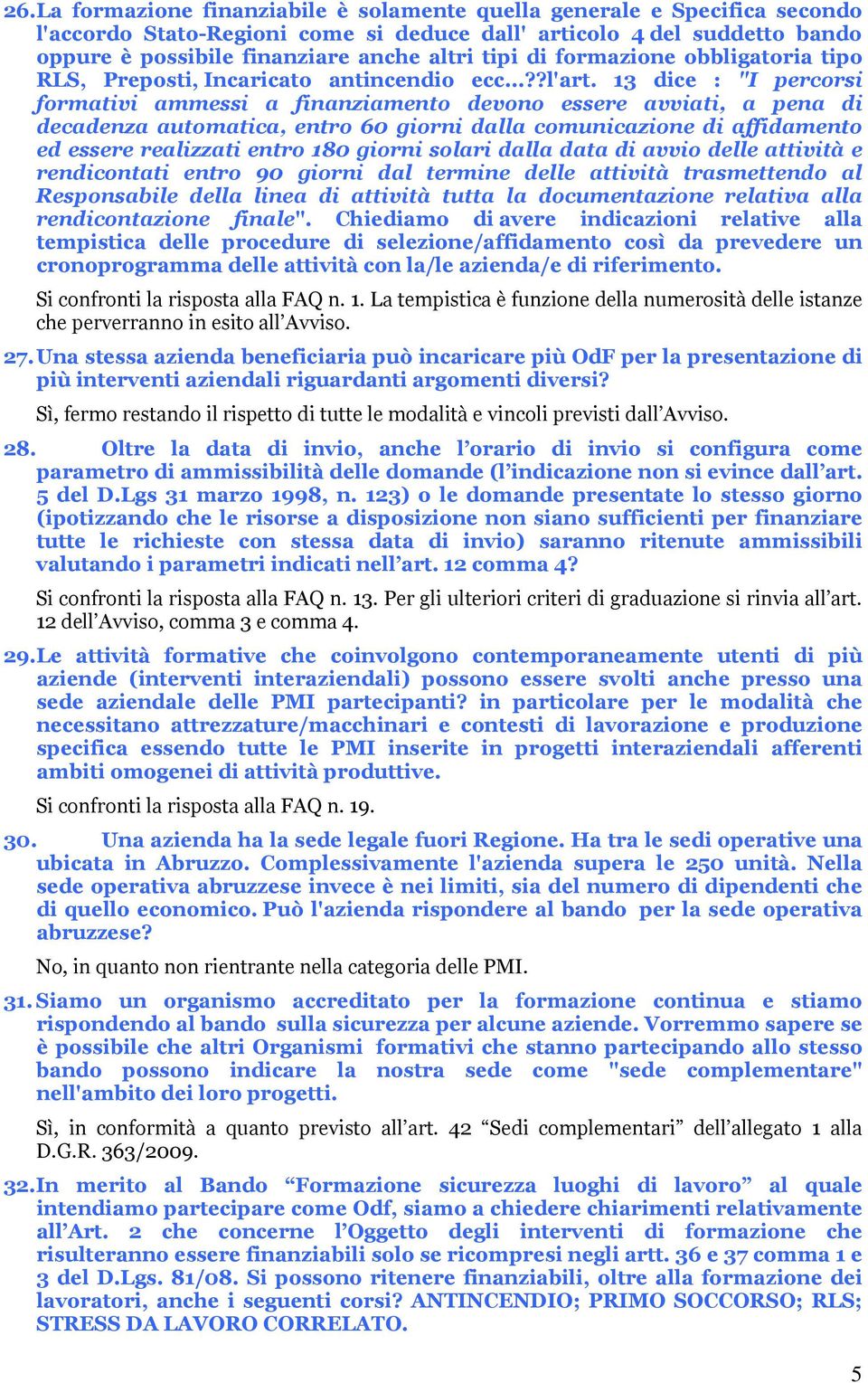 26. La formazione finanziabile è solamente quella generale e Specifica secondo l'accordo Stato-Regioni come si deduce dall' articolo 4 del suddetto bando oppure è possibile finanziare anche altri tipi di formazione obbligatoria tipo RLS, Preposti, Incaricato antincendio ecc…??l'art. 13 dice : "I percorsi formativi ammessi a finanziamento devono essere avviati, a pena di decadenza automatica, entro 60 giorni dalla comunicazione di affidamento ed essere realizzati entro 180 giorni solari dalla data di avvio delle attività e rendicontati entro 90 giorni dal termine delle attività trasmettendo al Responsabile della linea di attività tutta la documentazione relativa alla rendicontazione finale". Chiediamo di avere indicazioni relative alla tempistica delle procedure di selezione/affidamento così da prevedere un cronoprogramma delle attività con la/le azienda/e di riferimento.

Si confronti la risposta alla FAQ n. 1. La tempistica è funzione della numerosità delle istanze che perverranno in esito all'Avviso.

27. Una stessa azienda beneficiaria può incaricare più OdF per la presentazione di più interventi aziendali riguardanti argomenti diversi?

Sì, fermo restando il rispetto di tutte le modalità e vincoli previsti dall'Avviso.

28. Oltre la data di invio, anche l'orario di invio si configura come parametro di ammissibilità delle domande (l'indicazione non si evince dall'art. 5 del D.Lgs 31 marzo 1998, n. 123) o le domande presentate lo stesso giorno (ipotizzando che le risorse a disposizione non siano sufficienti per finanziare tutte le richieste con stessa data di invio) saranno ritenute ammissibili valutando i parametri indicati nell'art. 12 comma 4?

Si confronti la risposta alla FAQ n. 13. Per gli ulteriori criteri di graduazione si rinvia all'art. 12 dell'Avviso, comma 3 e comma 4.

29. Le attività formative che coinvolgono contemporaneamente utenti di più aziende (interventi interaziendali) possono essere svolti anche presso una sede aziendale delle PMI partecipanti? in particolare per le modalità che necessitano attrezzature/macchinari e contesti di lavorazione e produzione specifica essendo tutte le PMI inserite in progetti interaziendali afferenti ambiti omogenei di attività produttive.

Si confronti la risposta alla FAQ n. 19.

30. Una azienda ha la sede legale fuori Regione. Ha tra le sedi operative una ubicata in Abruzzo. Complessivamente l'azienda supera le 250 unità. Nella sede operativa abruzzese invece è nei limiti, sia del numero di dipendenti che di quello economico. Può l'azienda rispondere al bando per la sede operativa abruzzese?

No, in quanto non rientrante nella categoria delle PMI.

31. Siamo un organismo accreditato per la formazione continua e stiamo rispondendo al bando sulla sicurezza per alcune aziende. Vorremmo sapere se è possibile che altri Organismi formativi che stanno partecipando allo stesso bando possono indicare la nostra sede come "sede complementare" nell'ambito dei loro progetti.

Sì, in conformità a quanto previsto all'art. 42 "Sedi complementari" dell'allegato 1 alla D.G.R. 363/2009.

32. In merito al Bando "Formazione sicurezza luoghi di lavoro" al quale intendiamo partecipare come Odf, siamo a chiedere chiarimenti relativamente all'Art. 2 che concerne l'Oggetto degli interventi di formazione che risulteranno essere finanziabili solo se ricompresi negli artt. 36 e 37 comma 1 e 3 del D.Lgs. 81/08. Si possono ritenere finanziabili, oltre alla formazione dei lavoratori, anche i seguenti corsi? ANTINCENDIO; PRIMO SOCCORSO; RLS; STRESS DA LAVORO CORRELATO.

5